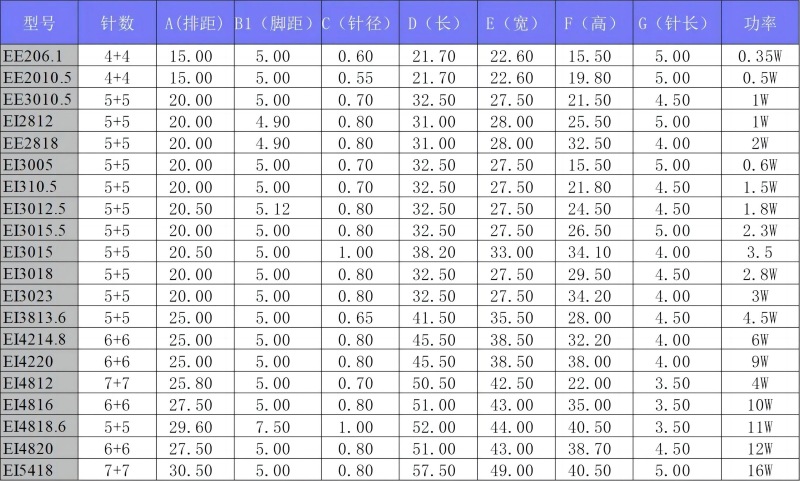 | 型号 | 针数 | A(排距) | B1(脚距) | C(针径) | D(长) | E(宽) | F(高) | G(针长) | 功率 |
|---|---|---|---|---|---|---|---|---|---|
| EE206.1 | 4+4 | 15.00 | 5.00 | 0.60 | 21.70 | 22.60 | 15.50 | 5.00 | 0.35W |
| EE2010.5 | 4+4 | 15.00 | 5.00 | 0.55 | 21.70 | 22.60 | 19.80 | 5.00 | 0.5W |
| EE3010.5 | 5+5 | 20.00 | 5.00 | 0.70 | 32.50 | 27.50 | 21.50 | 4.50 | 1W |
| EI2812 | 5+5 | 20.00 | 4.90 | 0.80 | 31.00 | 28.00 | 25.50 | 5.00 | 1W |
| EE2818 | 5+5 | 20.00 | 4.90 | 0.80 | 31.00 | 28.00 | 32.50 | 4.00 | 2W |
| EI3005 | 5+5 | 20.00 | 5.00 | 0.70 | 32.50 | 27.50 | 15.50 | 5.00 | 0.6W |
| EI310.5 | 5+5 | 20.00 | 5.00 | 0.70 | 32.50 | 27.50 | 21.80 | 4.50 | 1.5W |
| EI3012.5 | 5+5 | 20.50 | 5.12 | 0.80 | 32.50 | 27.50 | 24.50 | 4.50 | 1.8W |
| EI3015.5 | 5+5 | 20.00 | 5.00 | 0.80 | 32.50 | 27.50 | 26.50 | 5.00 | 2.3W |
| EI3015 | 5+5 | 20.50 | 5.00 | 1.00 | 38.20 | 33.00 | 34.10 | 4.00 | 3.5 |
| EI3018 | 5+5 | 20.00 | 5.00 | 0.80 | 32.50 | 27.50 | 29.50 | 4.50 | 2.8W |
| EI3023 | 5+5 | 20.00 | 5.00 | 0.80 | 32.50 | 27.50 | 34.20 | 4.00 | 3W |
| EI3813.6 | 5+5 | 25.00 | 5.00 | 0.65 | 41.50 | 35.50 | 28.00 | 4.50 | 4.5W |
| EI4214.8 | 6+6 | 25.00 | 5.00 | 0.80 | 45.50 | 38.50 | 32.20 | 4.00 | 6W |
| EI4220 | 6+6 | 25.00 | 5.00 | 0.80 | 45.50 | 38.50 | 38.00 | 4.00 | 9W |
| EI4812 | 7+7 | 25.80 | 5.00 | 0.70 | 50.50 | 42.50 | 22.00 | 3.50 | 4W |
| EI4816 | 6+6 | 27.50 | 5.00 | 0.80 | 51.00 | 43.00 | 35.00 | 3.50 | 10W |
| EI4818.6 | 5+5 | 29.60 | 7.50 | 1.00 | 52.00 | 44.00 | 40.50 | 3.50 | 11W |
| EI4820 | 6+6 | 27.50 | 5.00 | 0.80 | 51.00 | 43.00 | 38.70 | 4.50 | 12W |
| EI5418 | 7+7 | 30.50 | 5.00 | 0.80 | 57.50 | 49.00 | 40.50 | 5.00 | 16W |